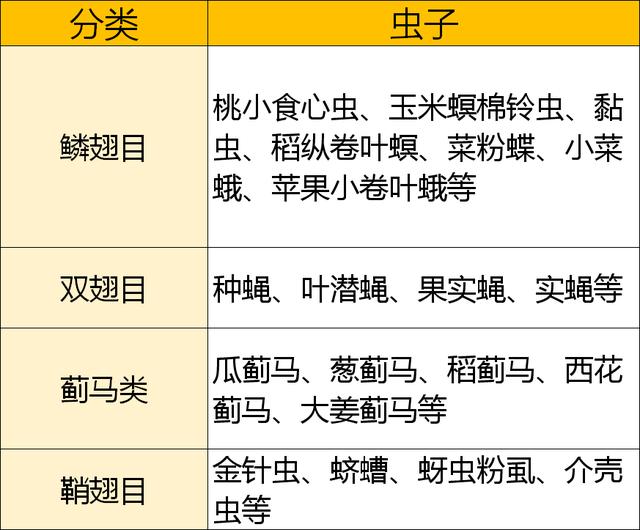 | 分类 | 虫子 |
|---|---|
| 鳞翅目 | 桃小食心虫、玉米螟棉铃虫、黏虫、稻纵卷叶螟、菜粉蝶、小菜蛾、苹果小卷叶蛾等 |
| 双翅目 | 种蝇、叶潜蝇、果实蝇、实蝇等 |
| 蓟马类 | 瓜蓟马、葱蓟马、稻蓟马、西花蓟马、大姜蓟马等 |
| 鞘翅目 | 金针虫、蛴螬、蚜虫粉虱、介壳虫等 |